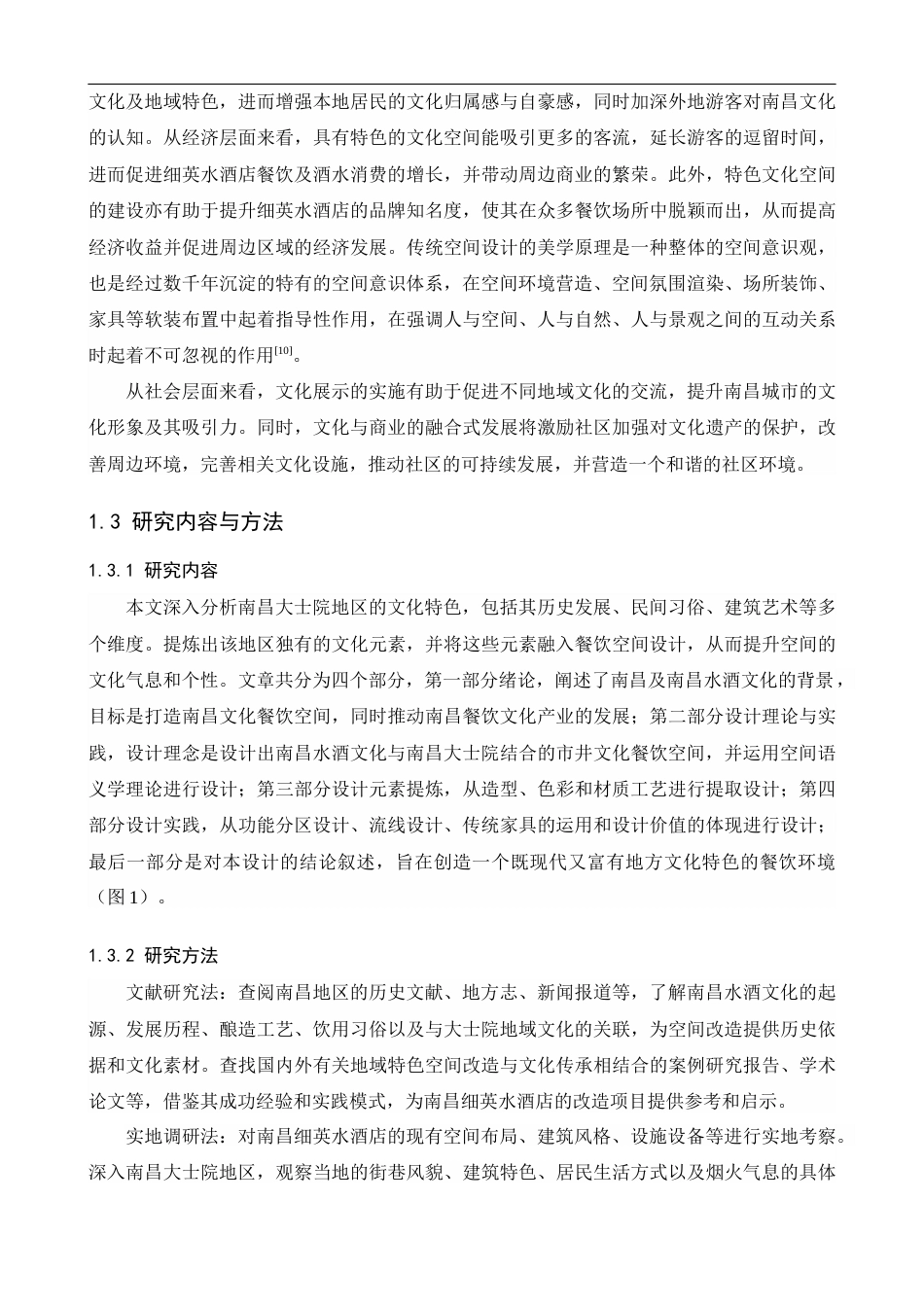 文化及地域特色，进而增强本地居民的文化归属感与自豪感，同时加深外地游客对南昌文化的认知。从经济层面来看，具有特色的文化空间能吸引更多的客流，延长游客的逗留时间，进而促进细英水酒店餐饮及酒水消费的增长，并带动周边商业的繁荣。此外，特色文化空间的建设亦有助于提升细英水酒店的品牌知名度，使其在众多餐饮场所中脱颖而出，从而提高经济收益并促进周边区域的经济发展。传统空间设计的美学原理是一种整体的空间意识观，也是经过数千年沉淀的特有的空间意识体系，在空间环境营造、空间氛围渲染、场所装饰、家具等软装布置中起着指导性作用，在强调人与空间、人与自然、人与景观之间的互动关系时起着不可忽视的作用$^{[10]}$。

从社会层面来看，文化展示的实施有助于促进不同地域文化的交流，提升南昌城市的文化形象及其吸引力。同时，文化与商业的融合式发展将激励社区加强对文化遗产的保护，改善周边环境，完善相关文化设施，推动社区的可持续发展，并营造一个和谐的社区环境。

1.3 研究内容与方法

1.3.1 研究内容

本文深入分析南昌大士院地区的文化特色，包括其历史发展、民间习俗、建筑艺术等多个维度。提炼出该地区独有的文化元素，并将这些元素融入餐饮空间设计，从而提升空间的文化气息和个性。文章共分为四个部分，第一部分绪论，阐述了南昌及南昌水酒文化的背景，目标是打造南昌文化餐饮空间，同时推动南昌餐饮文化产业的发展；第二部分设计理论与实践，设计理念是设计出南昌水酒文化与南昌大士院结合的市井文化餐饮空间，并运用空间语义学理论进行设计；第三部分设计元素提炼，从造型、色彩和材质工艺进行提取设计；第四部分设计实践，从功能分区设计、流线设计、传统家具的运用和设计价值的体现进行设计；最后一部分是对本设计的结论叙述，旨在创造一个既现代又富有地方文化特色的餐饮环境（图1）。

1.3.2 研究方法

文献研究法：查阅南昌地区的历史文献、地方志、新闻报道等，了解南昌水酒文化的起源、发展历程、酿造工艺、饮用习俗以及与大士院地域文化的关联，为空间改造提供历史依据和文化素材。查找国内外有关地域特色空间改造与文化传承相结合的案例研究报告、学术论文等，借鉴其成功经验和实践模式，为南昌细英水酒店的改造项目提供参考和启示。

实地调研法：对南昌细英水酒店的现有空间布局、建筑风格、设施设备等进行实地考察。深入南昌大士院地区，观察当地的街巷风貌、建筑特色、居民生活方式以及烟火气息的具体